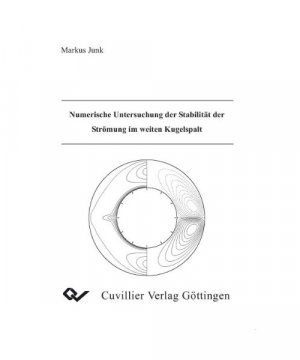 Markus Junk

Numerische Untersuchung der Stabilität der Strömung im weiten Kugelspalt

Cuvillier Verlag Göttingen